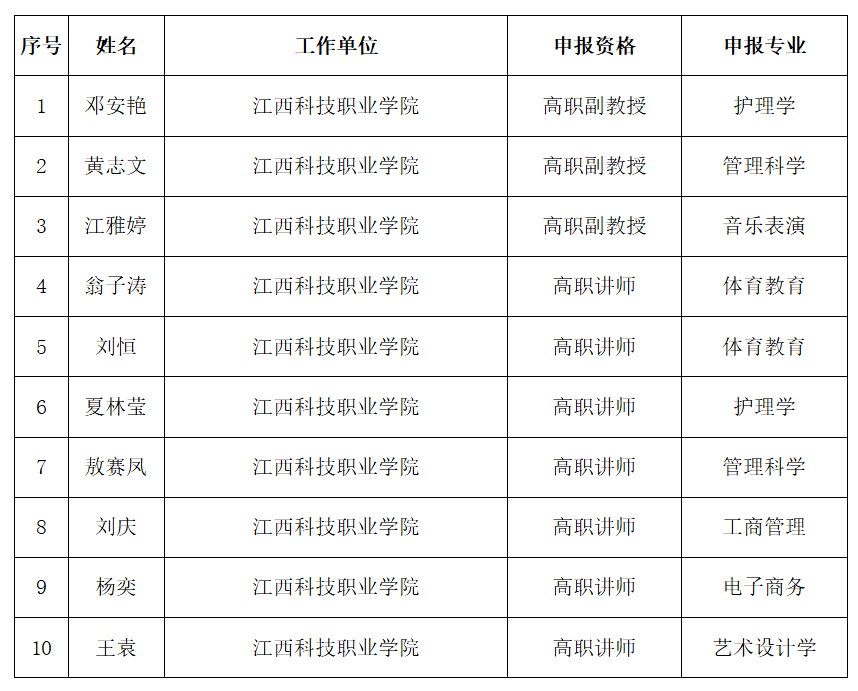 | 序号 | 姓名 | 工作单位 | 申报资格 | 申报专业 |
|---|---|---|---|---|
| 1 | 邓安艳 | 江西科技职业学院 | 高职副教授 | 护理学 |
| 2 | 黄志文 | 江西科技职业学院 | 高职副教授 | 管理科学 |
| 3 | 江雅婷 | 江西科技职业学院 | 高职副教授 | 音乐表演 |
| 4 | 翁子涛 | 江西科技职业学院 | 高职讲师 | 体育教育 |
| 5 | 刘恒 | 江西科技职业学院 | 高职讲师 | 体育教育 |
| 6 | 夏林莹 | 江西科技职业学院 | 高职讲师 | 护理学 |
| 7 | 敖赛凤 | 江西科技职业学院 | 高职讲师 | 管理科学 |
| 8 | 刘庆 | 江西科技职业学院 | 高职讲师 | 工商管理 |
| 9 | 杨奕 | 江西科技职业学院 | 高职讲师 | 电子商务 |
| 10 | 王袁 | 江西科技职业学院 | 高职讲师 | 艺术设计学 |